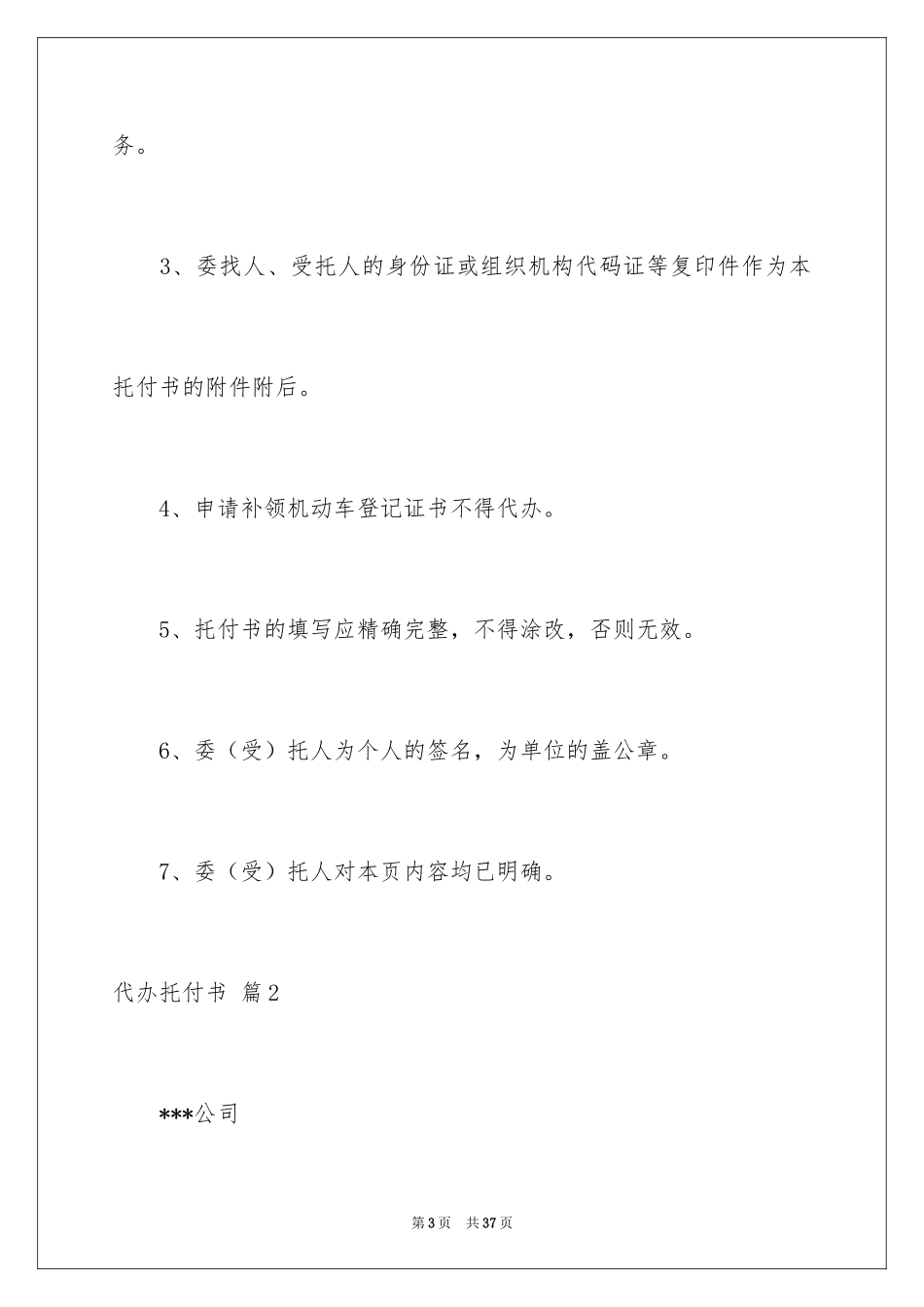 务。

3、委找人、受托人的身份证或组织机构代码证等复印件作为本托付书的附件附后。

4、申请补领机动车登记证书不得代办。

5、托付书的填写应精确完整，不得涂改，否则无效。

6、委（受）托人为个人的签名，为单位的盖公章。

7、委（受）托人对本页内容均已明确。

代办托付书 篇2

***公司

第3页 共37页